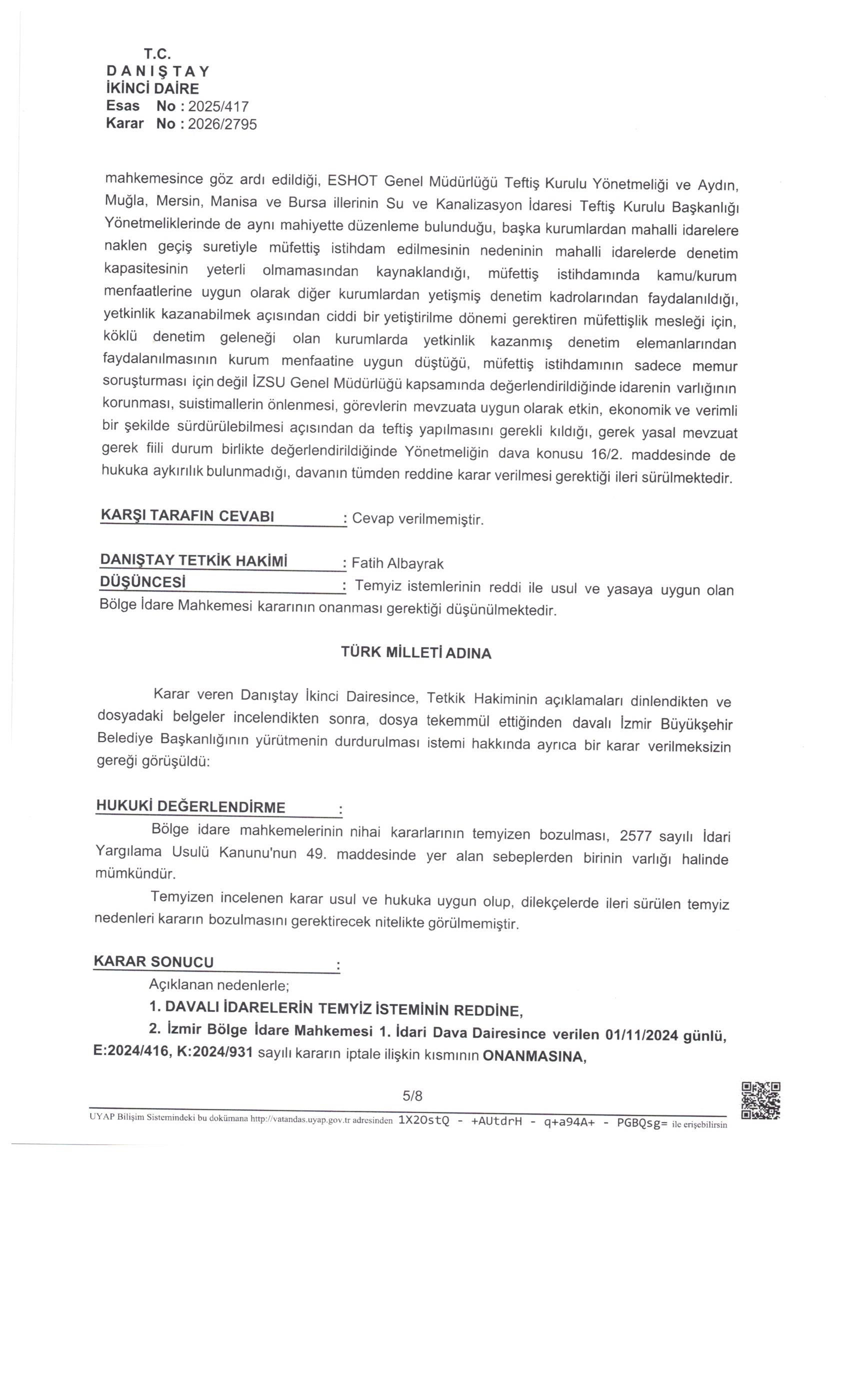 T.C.
D A N I Ş T A Y
İKİNCİ DAİRE
Esas No : 2025/417
Karar No : 2026/2795

mahkemesince göz ardı edildiği, ESHOT Genel Müdürlüğü Teftiş Kurulu Yönetmeliği ve Aydın, Muğla, Mersin, Manisa ve Bursa illerinin Su ve Kanalizasyon İdaresi Teftiş Kurulu Başkanlığı Yönetmeliklerinde de aynı mahiyette düzenleme bulunduğu, başka kurumlardan mahalli idarelere naklen geçiş suretiyle müfettiş istihdam edilmesinin nedeninin mahalli idarelerde denetim kapasitesinin yeterli olmamasından kaynaklandığı, müfettiş istihdamında kamu/kurum menfaatlerine uygun olarak diğer kurumlardan yetişmiş denetim kadrolarından faydalanıldığı, yetkinlik kazanabilmek açısından ciddi bir yetiştirilme dönemi gerektiren müfettişlik mesleği için, köklü denetim geleneği olan kurumlarda yetkinlik kazanmış denetim elemanlarından faydalanılmasının kurum menfaatine uygun düştüğü, müfettiş istihdamının sadece memur soruşturması için değil İZSU Genel Müdürlüğü kapsamında değerlendirildiğinde idarenin varlığının korunması, suistimallerin önlenmesi, görevlerin mevzuata uygun olarak etkin, ekonomik ve verimli bir şekilde sürdürülebilmesi açısından da teftiş yapılmasını gerekli kıldığı, gerek yasal mevzuat gerek fiili durum birlikte değerlendirildiğinde Yönetmeliğin dava konusu 16/2. maddesinde de hukuka aykırılık bulunmadığı, davanın tümden reddine karar verilmesi gerektiği ileri sürülmektedir.

KARŞI TARAFIN CEVABI : Cevap verilmemiştir.

DANIŞTAY TETKİK HAKİMİ : Fatih Albayrak
DÜŞÜNCESİ : Temyiz istemlerinin reddi ile usul ve yasaya uygun olan Bölge İdare Mahkemesi kararının onanması gerektiği düşünülmektedir.

TÜRK MİLLETİ ADINA

Karar veren Danıştay İkinci Dairesince, Tetkik Hakiminin açıklamaları dinlendikten ve dosyadaki belgeler incelendikten sonra, dosya tekemmül ettiğinden davalı İzmir Büyükşehir Belediye Başkanlığının yürütmenin durdurulması istemi hakkında ayrıca bir karar verilmeksizin gereği görüşüldü:

HUKUKİ DEĞERLENDİRME :
Bölge idare mahkemelerinin nihai kararlarının temyizen bozulması, 2577 sayılı İdari Yargılama Usulü Kanunu'nun 49. maddesinde yer alan sebeplerden birinin varlığı halinde mümkündür.
Temyizen incelenen karar usul ve hukuka uygun olup, dilekçelerde ileri sürülen temyiz nedenleri kararın bozulmasını gerektirecek nitelikte görülmemiştir.

KARAR SONUCU :
Açıklanan nedenlerle;
1. DAVALI İDARELERİN TEMYİZ İSTEMİNİN REDDİNE,
2. İzmir Bölge İdare Mahkemesi 1. İdari Dava Dairesince verilen 01/11/2024 günlü, E:2024/416, K:2024/931 sayılı kararın iptale ilişkin kısmının ONANMASINA,

5/8
UYAP Bilişim Sistemindeki bu dokümana http://vatandas.uyap.gov.tr adresinden 1X2OstQ - +AUtdrH - q+a94A+ - PGBQsg= ile erişebilirsin